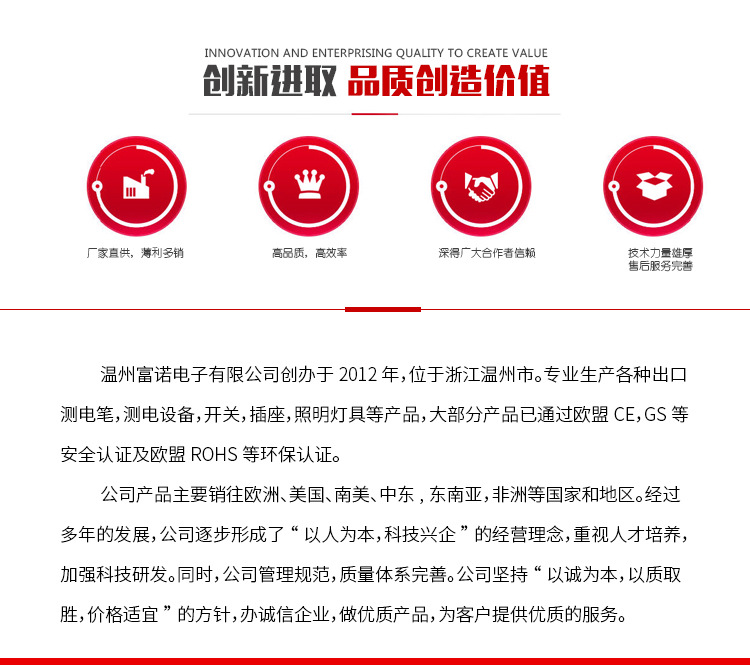 INNOVATION AND ENTERPRISING QUALITY TO CREATE VALUE

创新进取 品质创造价值

厂家直供，薄利多销

高品质，高效率

深得广大合作者信赖

技术力量雄厚
售后服务完善

温州富诺电子有限公司创办于 2012 年，位于浙江温州市。专业生产各种出口测电笔，测电设备，开关，插座，照明灯具等产品，大部分产品已通过欧盟 CE，GS 等安全认证及欧盟 ROHS 等环保认证。

公司产品主要销往欧洲、美国、南美、中东，东南亚，非洲等国家和地区。经过多年的发展，公司逐步形成了“以人为本，科技兴企”的经营理念，重视人才培养，加强科技研发。同时，公司管理规范，质量体系完善。公司坚持“以诚为本，以质取胜，价格适宜”的方针，办诚信企业，做优质产品，为客户提供优质的服务。